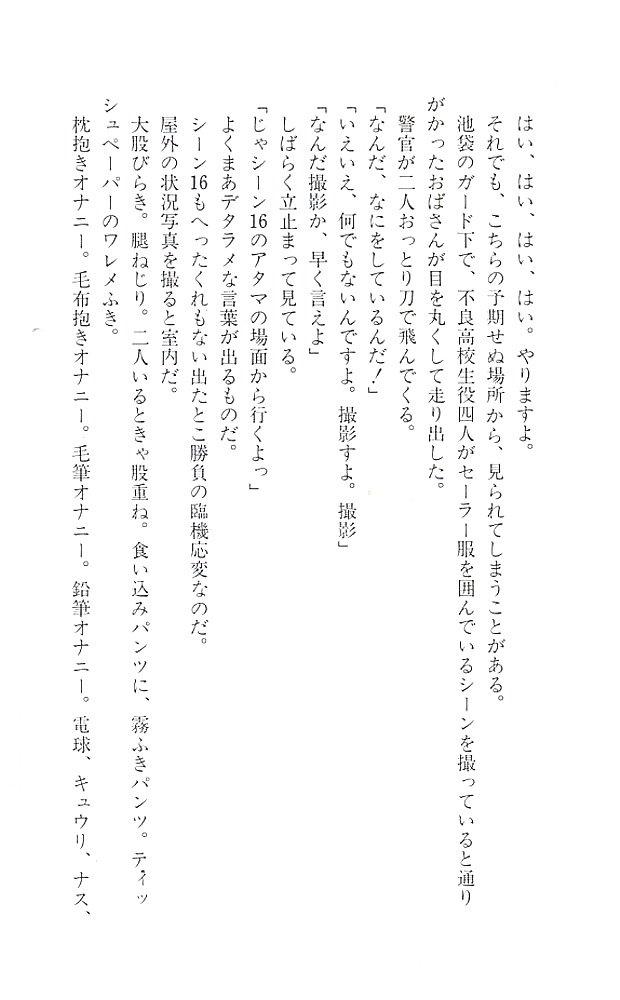 はい、はい、はい、はい。やりますよ。
それでも、こちらの予期せぬ場所から、見られてしまうことがある。
池袋のガード下で、不良高校生役四人がセーラー服を囲んでいるシーンを撮っていると通りがかったおばさんが目を丸くして走り出した。
警官が二人おっとり刀で飛んでくる。
「なんだ、なにをしているんだ!」
「いえいえ、何でもないんですよ。撮影すよ。撮影」
「なんだ撮影か、早く言えよ」
しばらく立止まって見ている。
「じゃシーン16のアタマの場面から行くよっ」
よくまあデタラメな言葉が出るものだ。
シーン16もへったくれもない出たとこ勝負の臨機応変なのだ。
屋外の状況写真を撮ると室内だ。
大股びらき。腿ねじり。二人いるときゃ股重ね。食い込みパンツに、霧ふきパンツ。ティッシュペーパーのワレメふき。
枕抱きオナニー。毛布抱きオナニー。毛筆オナニー。鉛筆オナニー。電球、キュウリ、ナス、